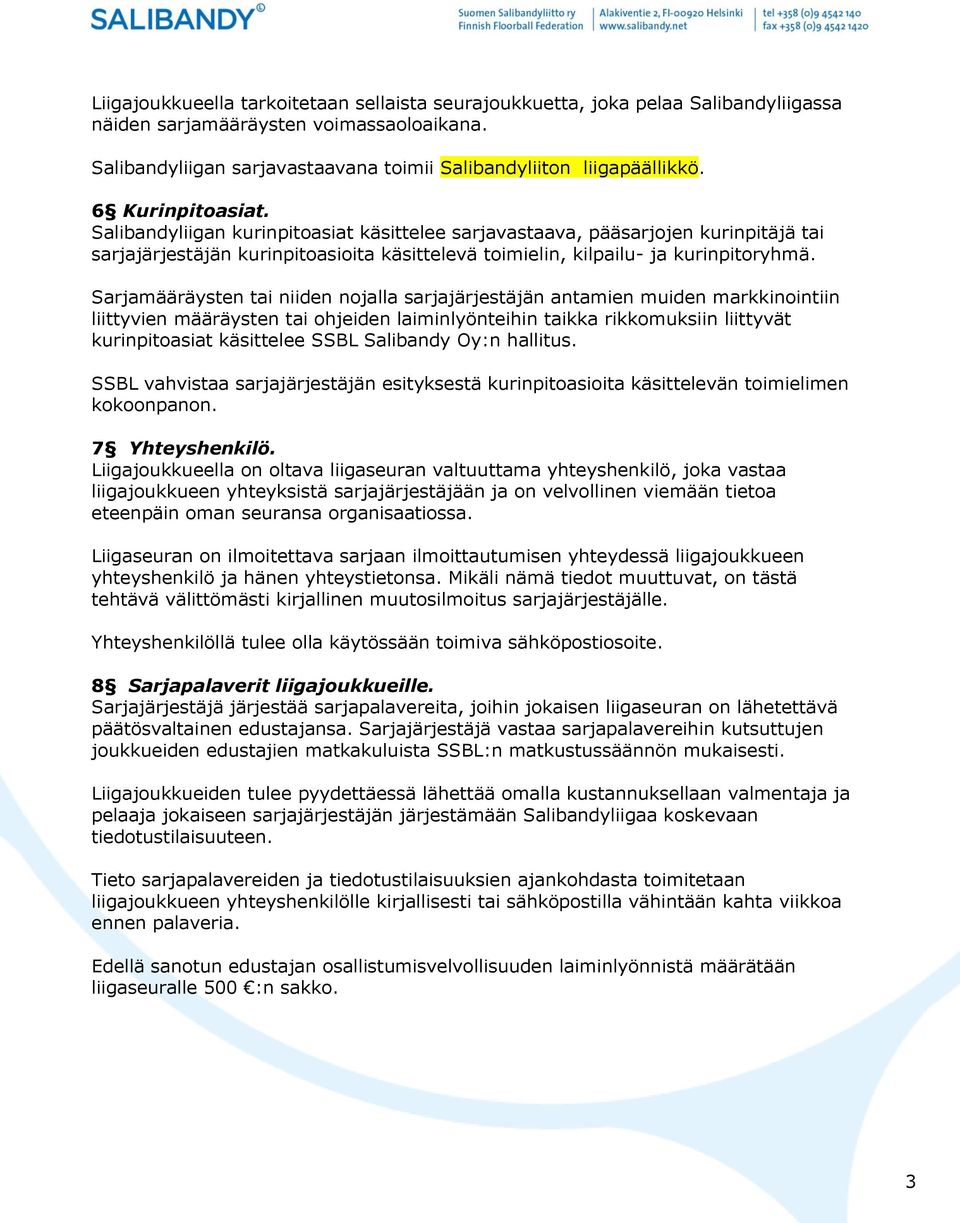 SALIBANDY®

Suomen Salibandyliitto ry
Finnish Floorball Federation

Alakiventie 2, FI-00920 Helsinki
www.salibandy.net

tel +358 (0)9 4542 140
fax +358 (0)9 4542 1420

Liigajoukkueella tarkoitetaan sellaista seurajoukkuetta, joka pelaa Salibandyliigassa näiden sarjamääräysten voimassaoloaikana.

Salibandyliigan sarjavastaavana toimii Salibandyliiton liigapäällikkö.

6§ Kurinpitoasiat.
Salibandyliigan kurinpitoasiat käsittelee sarjavastaava, pääsarjojen kurinpitäjä tai sarjajärjestäjän kurinpitoasioita käsittelevä toimielin, kilpailu- ja kurinpitoryhmä.

Sarjamääräysten tai niiden nojalla sarjajärjestäjän antamien muiden markkinointiin liittyvien määräysten tai ohjeiden laiminlyönteihin taikka rikkomuksiin liittyvät kurinpitoasiat käsittelee SSBL Salibandy Oy:n hallitus.

SSBL vahvistaa sarjajärjestäjän esityksestä kurinpitoasioita käsittelevän toimielimen kokoonpanon.

7§ Yhteyshenkilö.
Liigajoukkueella on oltava liigaseuran valtuuttama yhteyshenkilö, joka vastaa liigajoukkueen yhteyksistä sarjajärjestäjään ja on velvollinen viemään tietoa eteenpäin oman seuransa organisaatiossa.

Liigaseuran on ilmoitettava sarjaan ilmoittautumisen yhteydessä liigajoukkueen yhteyshenkilö ja hänen yhteystietonsa. Mikäli nämä tiedot muuttuvat, on tästä tehtävä välittömästi kirjallinen muutosilmoitus sarjajärjestäjälle.

Yhteyshenkilöllä tulee olla käytössään toimiva sähköpostiosoite.

8§ Sarjapalaverit liigajoukkueille.
Sarjajärjestäjä järjestää sarjapalavereita, joihin jokaisen liigaseuran on lähetettävä päätösvaltainen edustajansa. Sarjajärjestäjä vastaa sarjapalavereihin kutsuttujen joukkueiden edustajien matkakuluista SSBL:n matkustussäännön mukaisesti.

Liigajoukkueiden tulee pyydettäessä lähettää omalla kustannuksellaan valmentaja ja pelaaja jokaiseen sarjajärjestäjän järjestämään Salibandyliigaa koskevaan tiedotustilaisuuteen.

Tieto sarjapalavereiden ja tiedotustilaisuuksien ajankohdasta toimitetaan liigajoukkueen yhteyshenkilölle kirjallisesti tai sähköpostilla vähintään kahta viikkoa ennen palaveria.

Edellä sanotun edustajan osallistumisvelvollisuuden laiminlyönnistä määrätään liigaseuralle 500 €:n sakko.

3